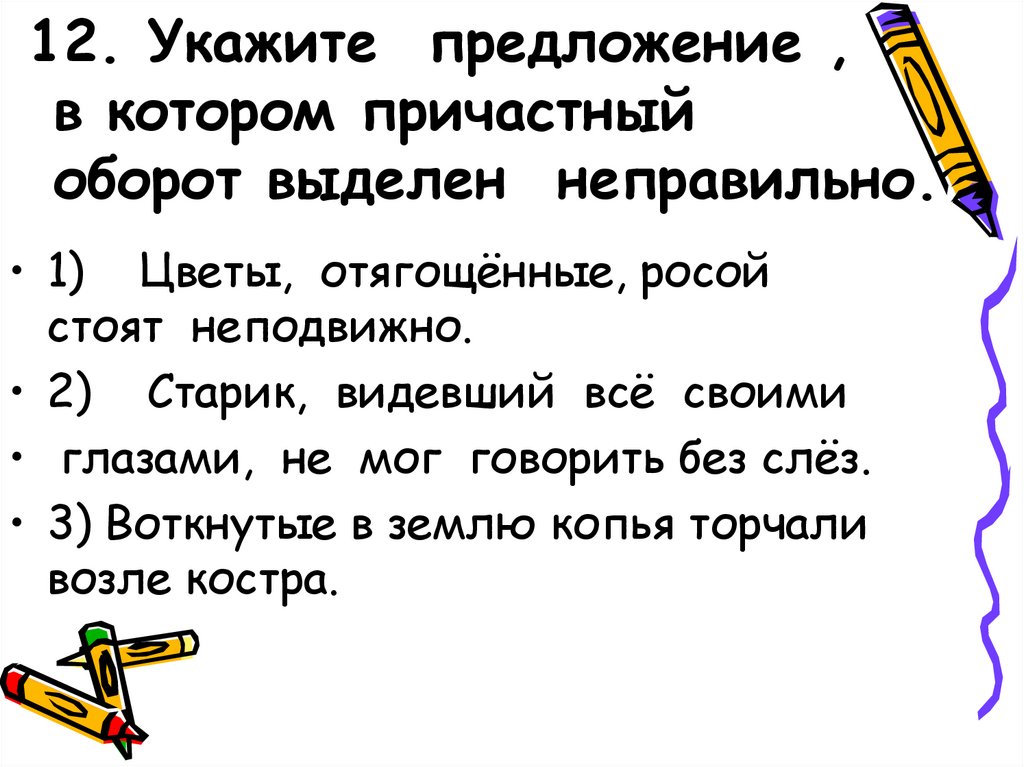 12. Укажите предложение , в котором причастный оборот выделен неправильно.

• 1) Цветы, отягощённые, росой стоят неподвижно.

• 2) Старик, видевший всё своими

• глазами, не мог говорить без слёз.

• 3) Воткнутые в землю копья торчали возле костра.